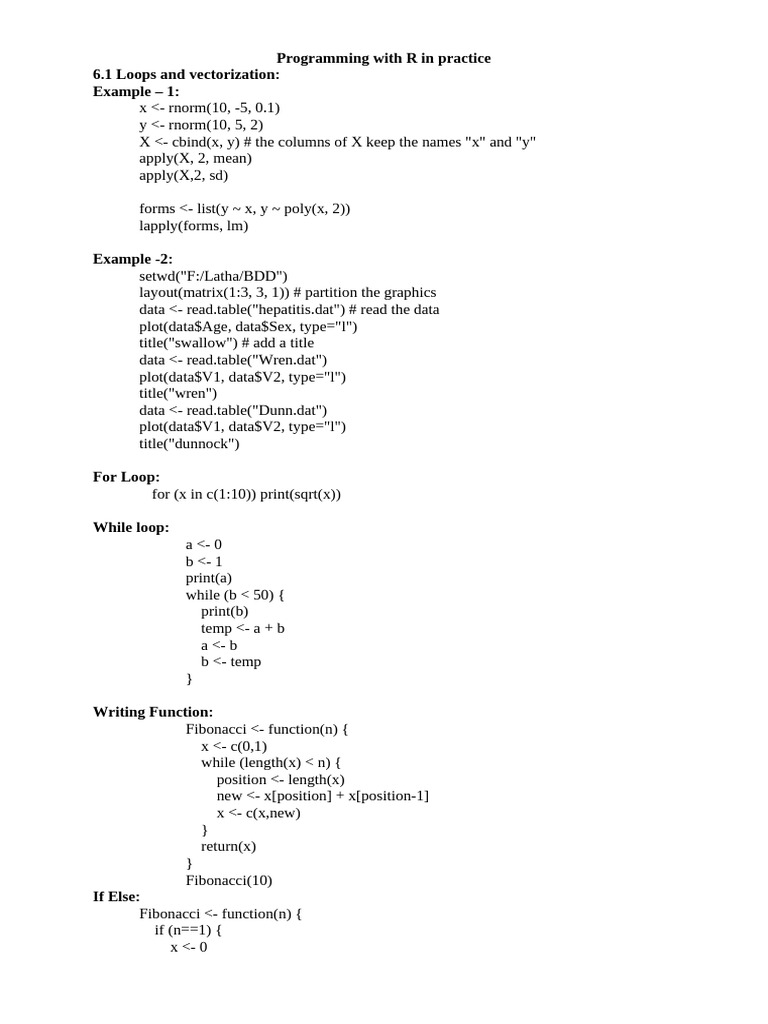 Programming with R in practice

6.1 Loops and vectorization:

Example – 1:

x <- rnorm(10, -5, 0.1)
y <- rnorm(10, 5, 2)
X <- cbind(x, y) # the columns of X keep the names "x" and "y"
apply(X, 2, mean)
apply(X,2, sd)

forms <- list(y ~ x, y ~ poly(x, 2))
lapply(forms, lm)

Example -2:

setwd("F:/Latha/BDD")
layout(matrix(1:3, 3, 1)) # partition the graphics
data <- read.table("hepatitis.dat") # read the data
plot(data$Age, data$Sex, type="l")
title("swallow") # add a title
data <- read.table("Wren.dat")
plot(data$V1, data$V2, type="l")
title("wren")
data <- read.table("Dunn.dat")
plot(data$V1, data$V2, type="l")
title("dunnock")

For Loop:

for (x in c(1:10)) print(sqrt(x))

While loop:

a <- 0
b <- 1
print(a)
while (b < 50) {
print(b)
temp <- a + b
a <- b
b <- temp
}

Writing Function:

Fibonacci <- function(n) {
x <- c(0,1)
while (length(x) < n) {
position <- length(x)
new <- x[position] + x[position-1]
x <- c(x,new)
}
return(x)
}
Fibonacci(10)

If Else:

Fibonacci <- function(n) {
if (n==1) {
x <- 0